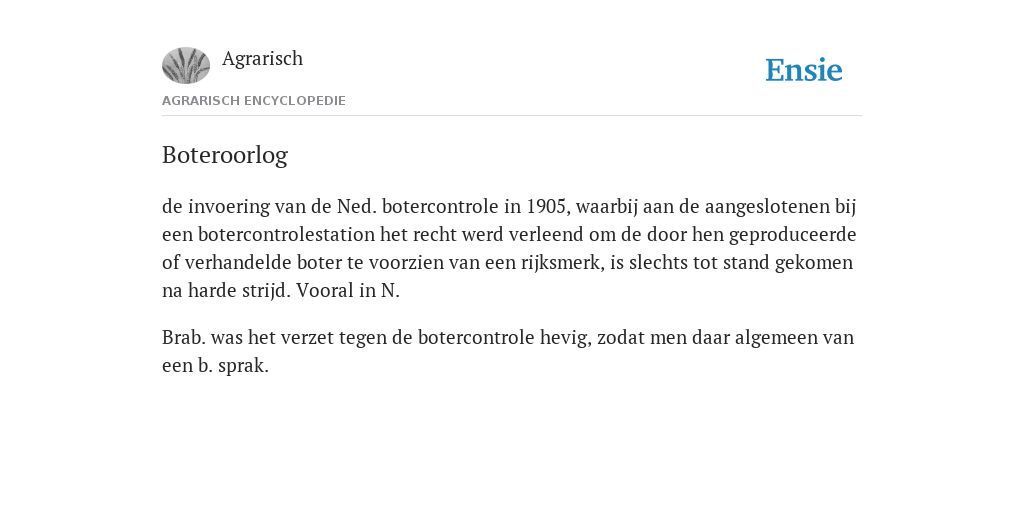 Agrarisch

Ensie

AGRARISCH ENCYCLOPEDIE

Boteroorlog

de invoering van de Ned. botercontrole in 1905, waarbij aan de aangeslotenen bij een botercontrolestation het recht werd verleend om de door hen geproduceerde of verhandelde boter te voorzien van een rijksmerk, is slechts tot stand gekomen na harde strijd. Vooral in N.

Brab. was het verzet tegen de botercontrole hevig, zodat men daar algemeen van een b. sprak.